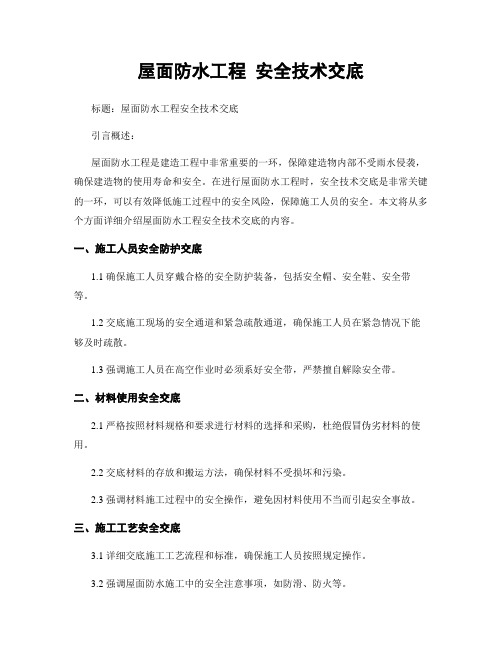 屋面防水工程 安全技术交底

标题：屋面防水工程安全技术交底

引言概述：

屋面防水工程是建造工程中非常重要的一环，保障建造物内部不受雨水侵袭，确保建造物的使用寿命和安全。在进行屋面防水工程时，安全技术交底是非常关键的一环，可以有效降低施工过程中的安全风险，保障施工人员的安全。本文将从多个方面详细介绍屋面防水工程安全技术交底的内容。

一、施工人员安全防护交底

1.1 确保施工人员穿戴合格的安全防护装备，包括安全帽、安全鞋、安全带等。

1.2 交底施工现场的安全通道和紧急疏散通道，确保施工人员在紧急情况下能够及时疏散。

1.3 强调施工人员在高空作业时必须系好安全带，严禁擅自解除安全带。

二、材料使用安全交底

2.1 严格按照材料规格和要求进行材料的选择和采购，杜绝假冒伪劣材料的使用。

2.2 交底材料的存放和搬运方法，确保材料不受损坏和污染。

2.3 强调材料施工过程中的安全操作，避免因材料使用不当而引起安全事故。

三、施工工艺安全交底

3.1 详细交底施工工艺流程和标准，确保施工人员按照规定操作。

3.2 强调屋面防水施工中的安全注意事项，如防滑、防火等。